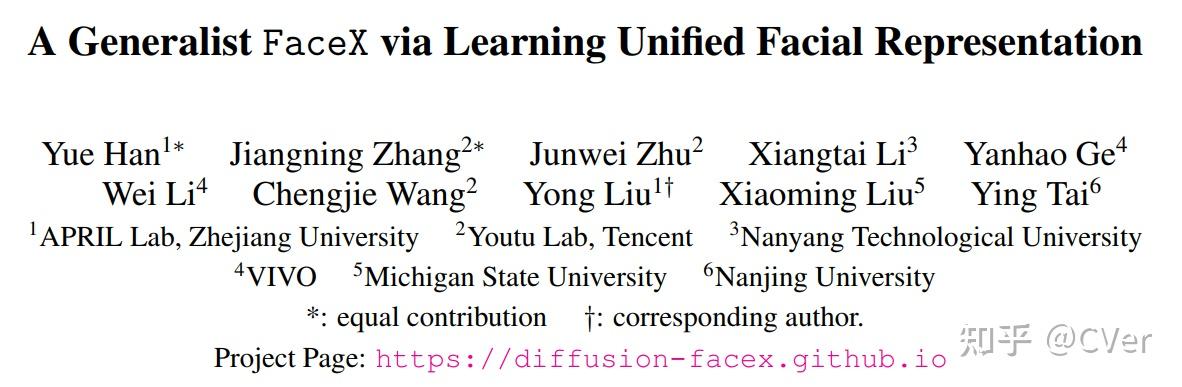 A Generalist FaceX via Learning Unified Facial Representation

Yue Han$^{1*}$ Jiangning Zhang$^{2*}$ Junwei Zhu$^{2}$ Xiangtai Li$^{3}$ Yanhao Ge$^{4}$ Wei Li$^{4}$ Chengjie Wang$^{2}$ Yong Liu$^{1\dagger}$ Xiaoming Liu$^{5}$ Ying Tai$^{6}$
$^{1}$APRIL Lab, Zhejiang University $^{2}$Youtu Lab, Tencent $^{3}$Nanyang Technological University $^{4}$VIVO $^{5}$Michigan State University $^{6}$Nanjing University
*: equal contribution †: corresponding author.
Project Page: https://diffusion-facex.github.io

知乎 @CVer